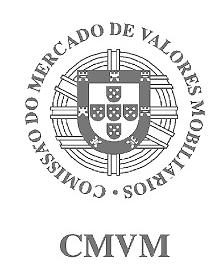 COMISSÃO DO MERCADO DE VALORES MOBILIÁRIOS •

CMVM